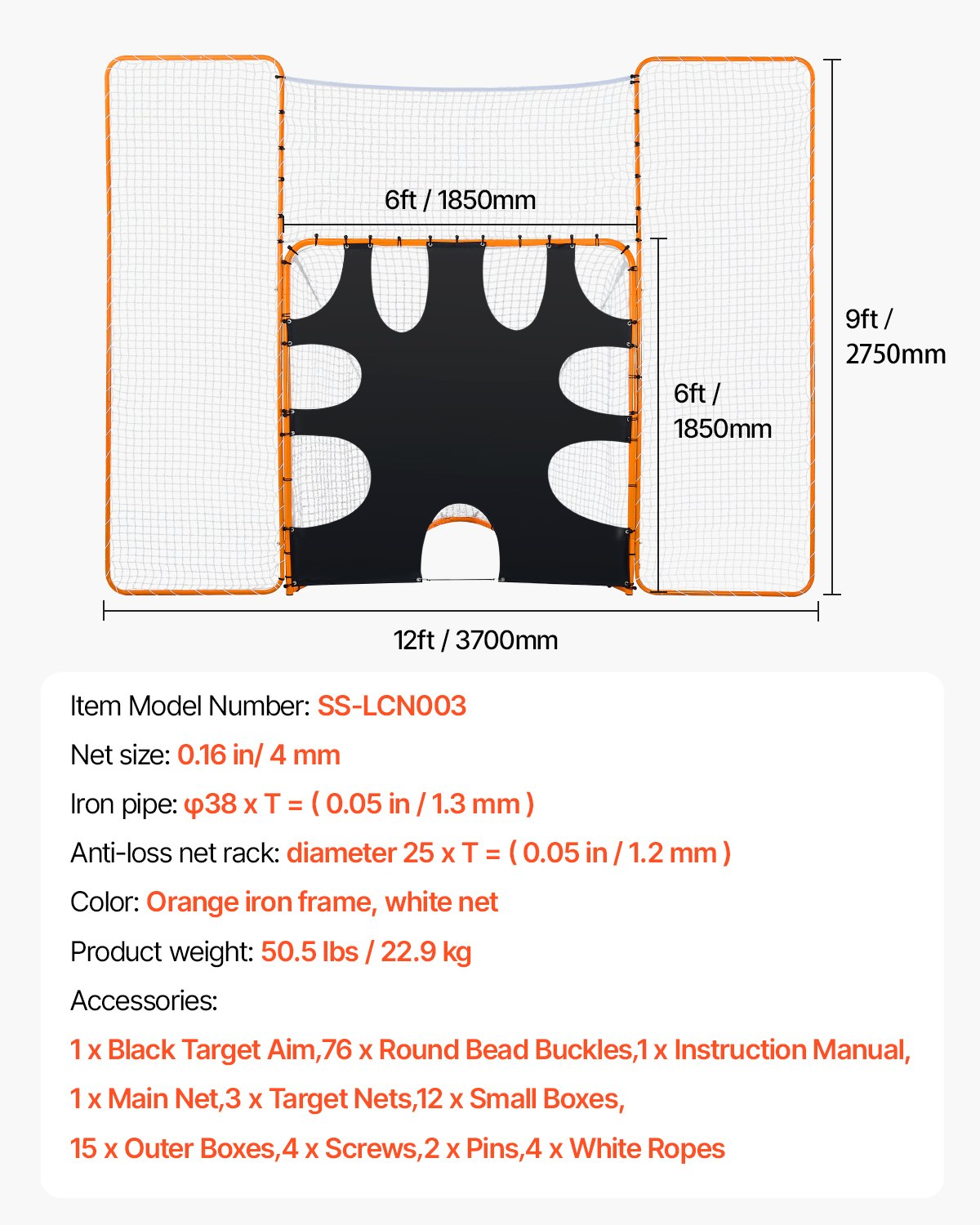 6ft / 1850mm

9ft / 2750mm

6ft / 1850mm

12ft / 3700mm

Item Model Number: SS-LCN003

Net size: 0.16 in/ 4 mm

Iron pipe: φ38 x T = ( 0.05 in / 1.3 mm )

Anti-loss net rack: diameter 25 x T = ( 0.05 in / 1.2 mm )

Color: Orange iron frame, white net

Product weight: 50.5 lbs / 22.9 kg

Accessories:

1 x Black Target Aim,76 x Round Bead Buckles,1 x Instruction Manual,

1 x Main Net,3 x Target Nets,12 x Small Boxes,

15 x Outer Boxes,4 x Screws,2 x Pins,4 x White Ropes